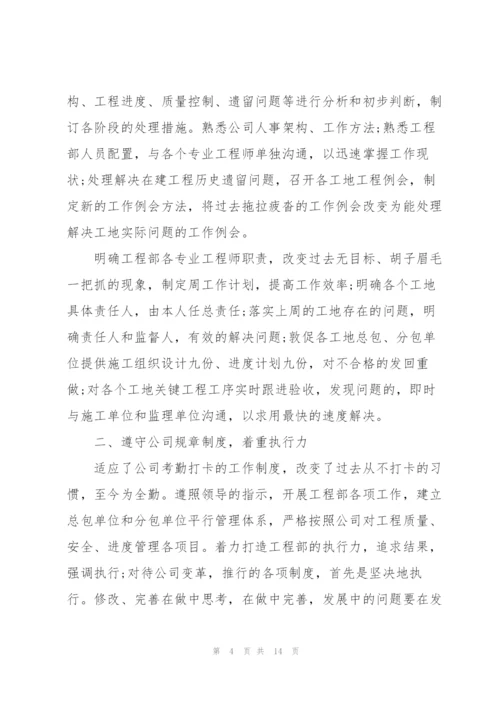 构、工程进度、质量控制、遗留问题等进行分析和初步判断，制订各阶段的处理措施。熟悉公司人事架构、工作方法;熟悉工程部人员配置，与各个专业工程师单独沟通，以迅速掌握工作现状;处理解决在建工程历史遗留问题，召开各工地工程例会，制定新的工作例会方法，将过去拖拉疲沓的工作例会改变为能处理解决工地实际问题的工作例会。

明确工程部各专业工程师职责，改变过去无目标、胡子眉毛一把抓的现象，制定周工作计划，提高工作效率;明确各个工地具体责任人，由本人任总责任;落实上周的工地存在的问题，明确责任人和监督人，有效的解决问题;敦促各工地总包、分包单位提供施工组织设计九份、进度计划九份，对不合格的发回重做;对各个工地关键工程工序实时跟进验收，发现问题的，即时与施工单位和监理单位沟通，以求用最快的速度解决。

二、遵守公司规章制度，着重执行力

适应了公司考勤打卡的工作制度，改变了过去从不打卡的习惯，至今为全勤。遵照领导的指示，开展工程部各项工作，建立总包单位和分包单位平行管理体系，严格按照公司对工程质量、安全、进度管理各项目。着力打造工程部的执行力，追求结果，强调执行;对待公司变革，推行的各项制度，首先是坚决地执行。修改、完善在做中思考，在做中完善，发展中的问题要在发

第 4 页 共 14 页